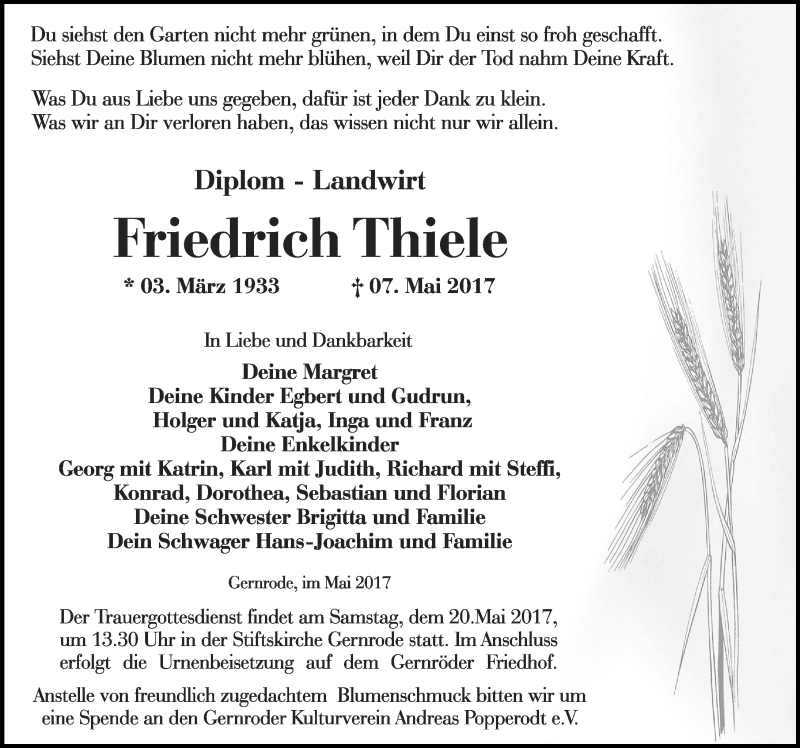 Du siehst den Garten nicht mehr grünen, in dem Du einst so froh geschafft.
Siehst Deine Blumen nicht mehr blühen, weil Dir der Tod nahm Deine Kraft.

Was Du aus Liebe uns gegeben, dafür ist jeder Dank zu klein.
Was wir an Dir verloren haben, das wissen nicht nur wir allein.

Diplom - Landwirt

Friedrich Thiele

* 03. März 1933 † 07. Mai 2017

In Liebe und Dankbarkeit

Deine Margret
Deine Kinder Egbert und Gudrun,
Holger und Katja, Inga und Franz
Deine Enkelkinder
Georg mit Katrin, Karl mit Judith, Richard mit Steffi,
Konrad, Dorothea, Sebastian und Florian
Deine Schwester Brigitta und Familie
Dein Schwager Hans-Joachim und Familie

Gernrode, im Mai 2017

Der Trauergottesdienst findet am Samstag, dem 20.Mai 2017, um 13.30 Uhr in der Stiftskirche Gernrode statt. Im Anschluss erfolgt die Urnenbeisetzung auf dem Gernröder Friedhof.

Anstelle von freundlich zugedachtem Blumenschmuck bitten wir um eine Spende an den Gernroder Kulturverein Andreas Popperodt e.V.